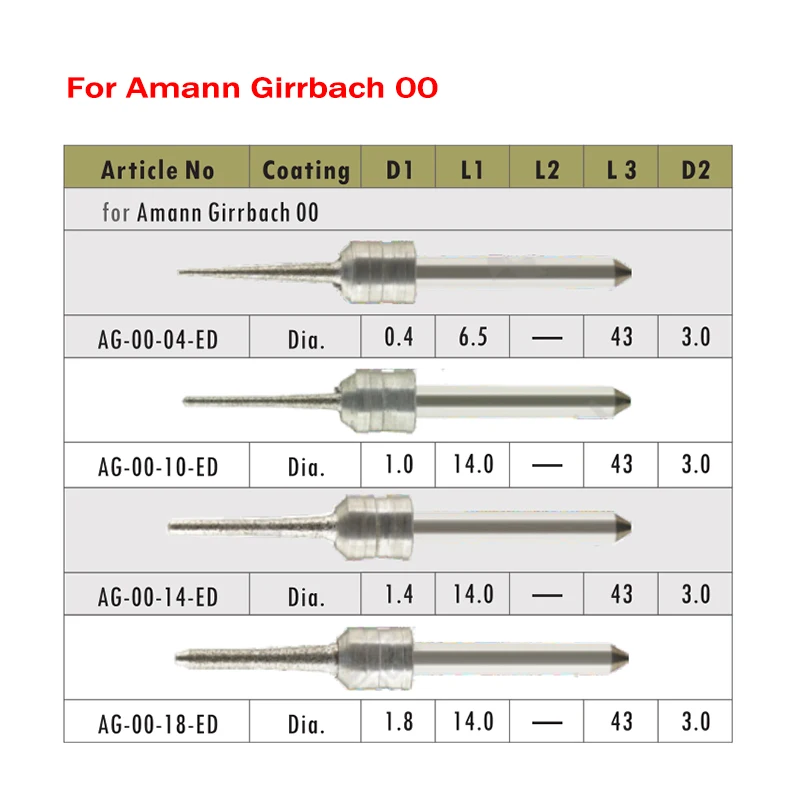 For Amann Girrbach 00

| Article No | Coating | D1 | L1 | L2 | L 3 | D2 |
|---|---|---|---|---|---|---|
| for Amann Girrbach 00 | | | | | | |
| AG-00-04-ED | Dia. | 0.4 | 6.5 | — | 43 | 3.0 |
| AG-00-10-ED | Dia. | 1.0 | 14.0 | — | 43 | 3.0 |
| AG-00-14-ED | Dia. | 1.4 | 14.0 | — | 43 | 3.0 |
| AG-00-18-ED | Dia. | 1.8 | 14.0 | — | 43 | 3.0 |